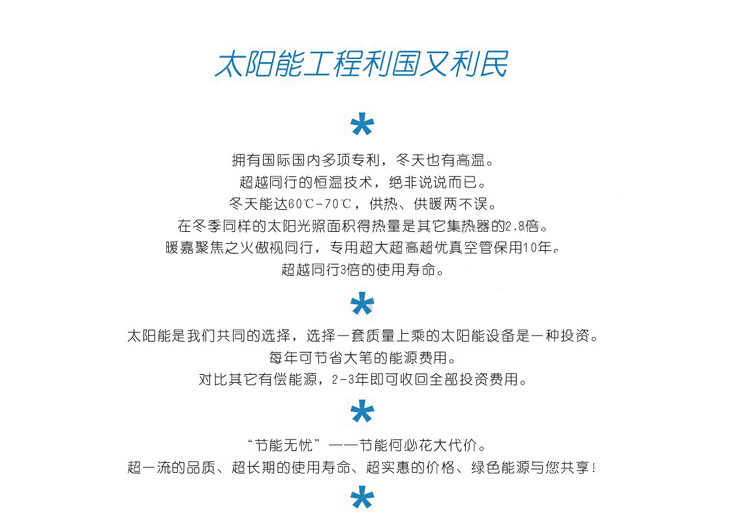 太阳能工程利国又利民

*

拥有国际国内多项专利，冬天也有高温。
超越同行的恒温技术，绝非说说而已。
冬天能达60℃-70℃，供热、供暖两不误。
在冬季同样的太阳光照面积得热量是其它集热器的2.8倍。
暖嘉聚焦之火傲视同行，专用超大超高超优真空管保用10年。
超越同行3倍的使用寿命。

*

太阳能是我们共同的选择，选择一套质量上乘的太阳能设备是一种投资。
每年可节省大笔的能源费用。
对比其它有偿能源，2-3年即可收回全部投资费用。

*

“节能无忧”——节能何必花大代价。
超一流的品质、超长期的使用寿命、超实惠的价格、绿色能源与您共享！

*